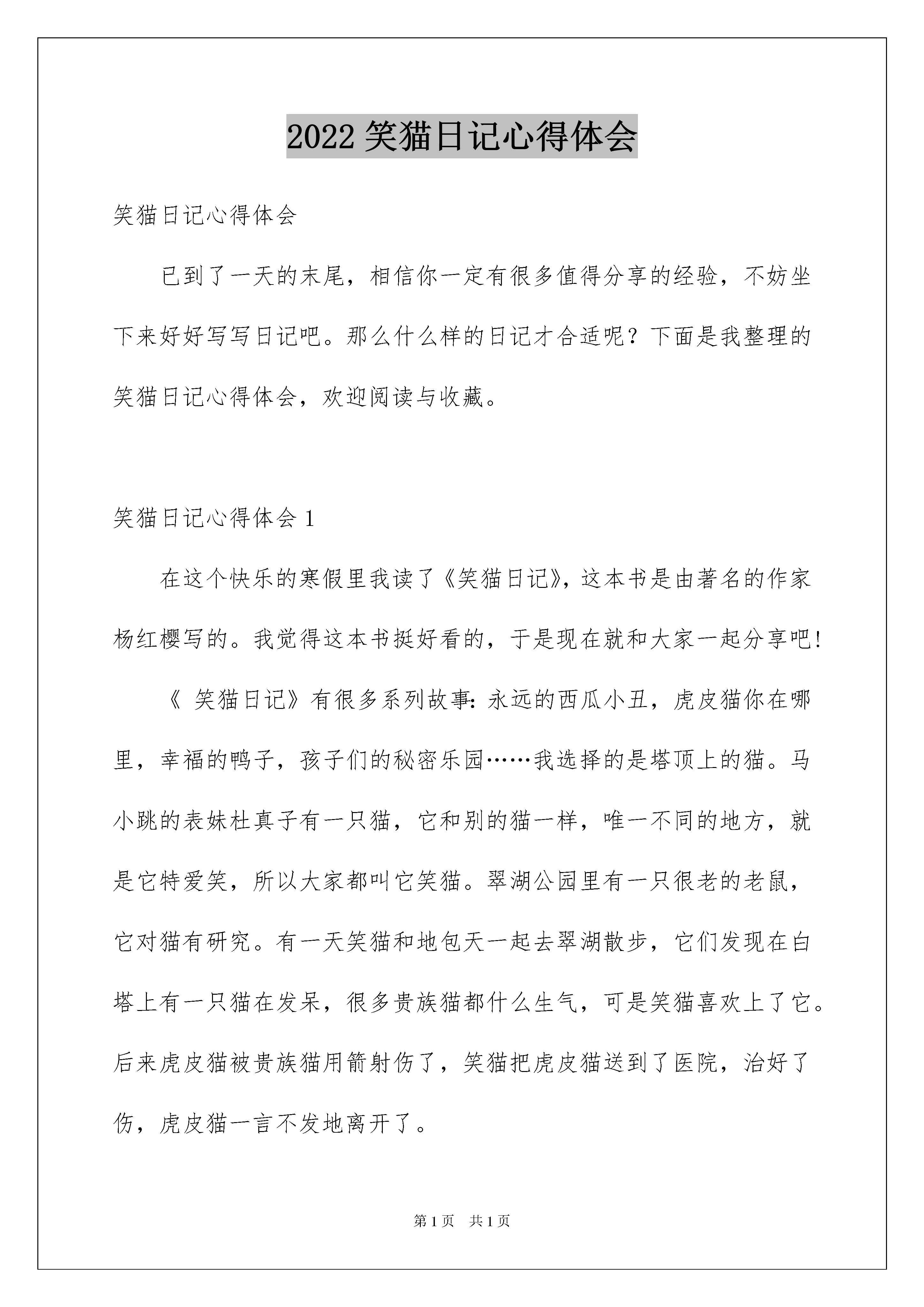 2022 笑猫日记心得体会

笑猫日记心得体会

已到了一天的末尾，相信你一定有很多值得分享的经验，不妨坐下来好好写写日记吧。那么什么样的日记才合适呢？下面是我整理的笑猫日记心得体会，欢迎阅读与收藏。

笑猫日记心得体会 1

在这个快乐的寒假里我读了《笑猫日记》，这本书是由著名的作家杨红樱写的。我觉得这本书挺好看的，于是现在就和大家一起分享吧！

《 笑猫日记》有很多系列故事：永远的西瓜小丑，虎皮猫你在哪里，幸福的鸭子，孩子们的秘密乐园……我选择的是塔顶上的猫。马小跳的表妹杜真子有一只猫，它和别的猫一样，唯一不同的地方，就是它特爱笑，所以大家都叫它笑猫。翠湖公园里有一只很老的老鼠，它对猫有研究。有一天笑猫和地包天一起去翠湖散步，它们发现在白塔上有一只猫在发呆，很多贵族猫都什么生气，可是笑猫喜欢上了它。后来虎皮猫被贵族猫用箭射伤了，笑猫把虎皮猫送到了医院，治好了伤，虎皮猫一言不发地离开了。

第 1 页　共 1 页